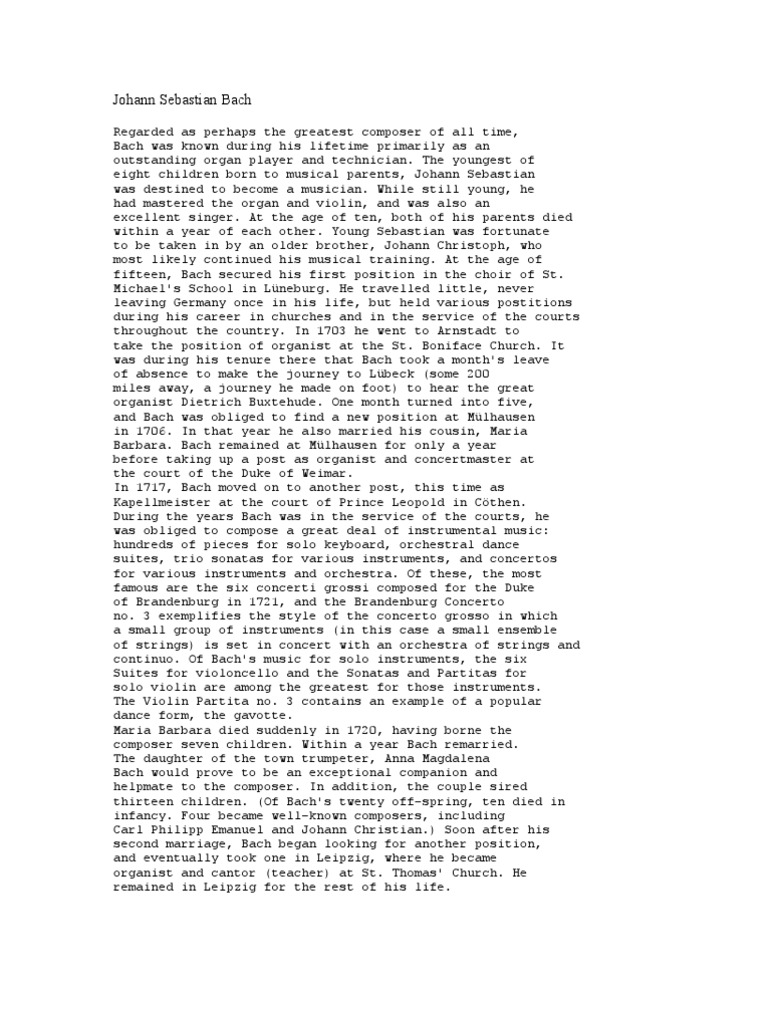 Johann Sebastian Bach

Regarded as perhaps the greatest composer of all time, Bach was known during his lifetime primarily as an outstanding organ player and technician. The youngest of eight children born to musical parents, Johann Sebastian was destined to become a musician. While still young, he had mastered the organ and violin, and was also an excellent singer. At the age of ten, both of his parents died within a year of each other. Young Sebastian was fortunate to be taken in by an older brother, Johann Christoph, who most likely continued his musical training. At the age of fifteen, Bach secured his first position in the choir of St. Michael's School in Lüneburg. He travelled little, never leaving Germany once in his life, but held various postitions during his career in churches and in the service of the courts throughout the country. In 1703 he went to Arnstadt to take the position of organist at the St. Boniface Church. It was during his tenure there that Bach took a month's leave of absence to make the journey to Lübeck (some 200 miles away, a journey he made on foot) to hear the great organist Dietrich Buxtehude. One month turned into five, and Bach was obliged to find a new position at Mülhausen in 1706. In that year he also married his cousin, Maria Barbara. Bach remained at Mülhausen for only a year before taking up a post as organist and concertmaster at the court of the Duke of Weimar.
In 1717, Bach moved on to another post, this time as Kapellmeister at the court of Prince Leopold in Cöthen. During the years Bach was in the service of the courts, he was obliged to compose a great deal of instrumental music: hundreds of pieces for solo keyboard, orchestral dance suites, trio sonatas for various instruments, and concertos for various instruments and orchestra. Of these, the most famous are the six concerti grossi composed for the Duke of Brandenburg in 1721, and the Brandenburg Concerto no. 3 exemplifies the style of the concerto grosso in which a small group of instruments (in this case a small ensemble of strings) is set in concert with an orchestra of strings and continuo. Of Bach's music for solo instruments, the six Suites for violoncello and the Sonatas and Partitas for solo violin are among the greatest for those instruments. The Violin Partita no. 3 contains an example of a popular dance form, the gavotte.
Maria Barbara died suddenly in 1720, having borne the composer seven children. Within a year Bach remarried. The daughter of the town trumpeter, Anna Magdalena Bach would prove to be an exceptional companion and helpmate to the composer. In addition, the couple sired thirteen children. (Of Bach's twenty off-spring, ten died in infancy. Four became well-known composers, including Carl Philipp Emanuel and Johann Christian.) Soon after his second marriage, Bach began looking for another position, and eventually took one in Leipzig, where he became organist and cantor (teacher) at St. Thomas' Church. He remained in Leipzig for the rest of his life.